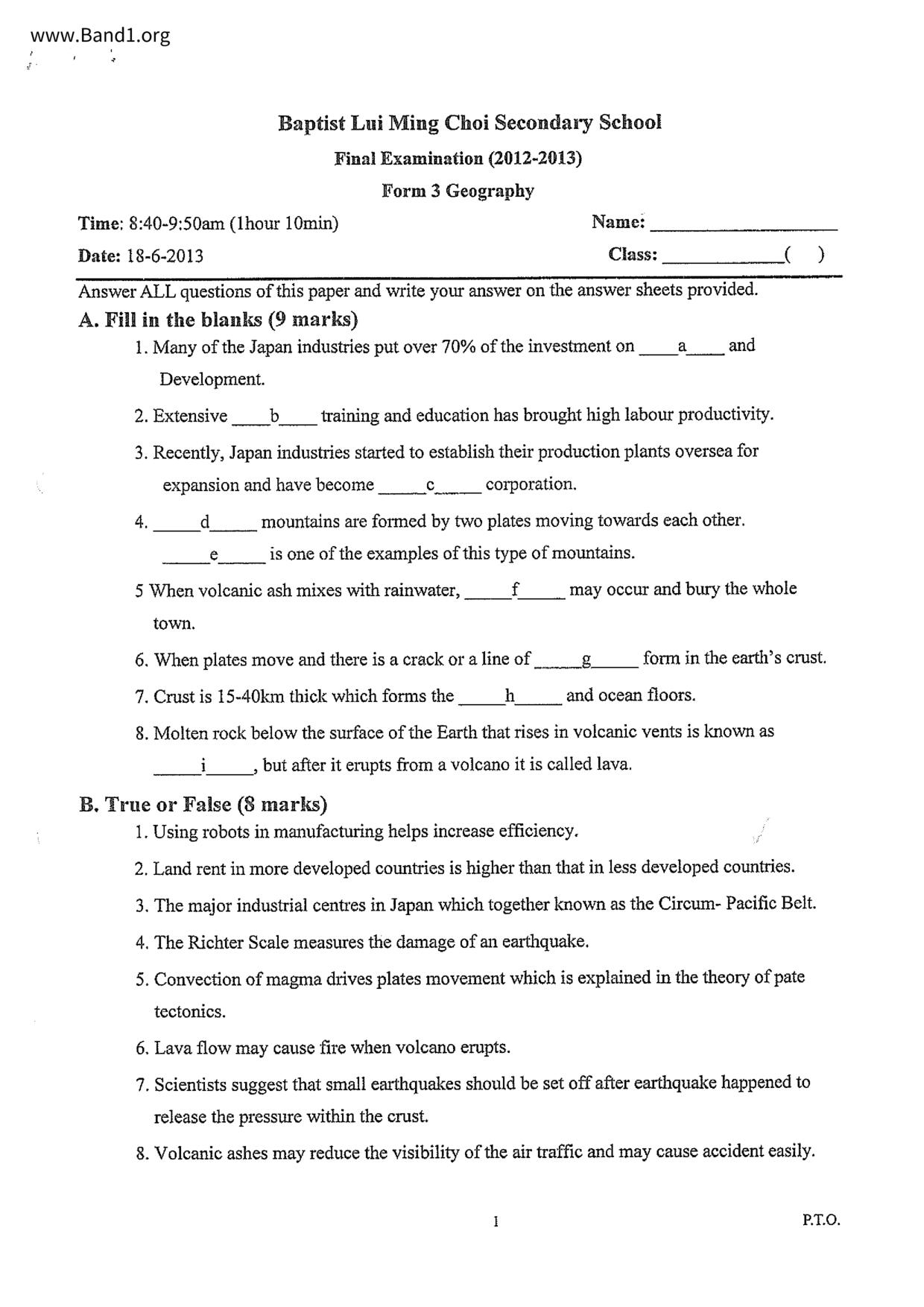 www.Band1.org

Baptist Lui Ming Choi Secondary School

Final Examination (2012-2013)

Form 3 Geography

Time: 8:40-9:50am (1hour 10min)

Name: ____________________

Date: 18-6-2013

Class: ____________( )

Answer ALL questions of this paper and write your answer on the answer sheets provided.

A. Fill in the blanks (9 marks)

1. Many of the Japan industries put over 70% of the investment on ____a____ and Development.

2. Extensive ____b____ training and education has brought high labour productivity.

3. Recently, Japan industries started to establish their production plants oversea for expansion and have become _____c_____ corporation.

4. _____d_____ mountains are formed by two plates moving towards each other. _____e_____ is one of the examples of this type of mountains.

5 When volcanic ash mixes with rainwater, _____f_____ may occur and bury the whole town.

6. When plates move and there is a crack or a line of _____g_____ form in the earth's crust.

7. Crust is 15-40km thick which forms the _____h_____ and ocean floors.

8. Molten rock below the surface of the Earth that rises in volcanic vents is known as _____i_____, but after it erupts from a volcano it is called lava.

B. True or False (8 marks)

1. Using robots in manufacturing helps increase efficiency.

2. Land rent in more developed countries is higher than that in less developed countries.

3. The major industrial centres in Japan which together known as the Circum- Pacific Belt.

4. The Richter Scale measures the damage of an earthquake.

5. Convection of magma drives plates movement which is explained in the theory of pate tectonics.

6. Lava flow may cause fire when volcano erupts.

7. Scientists suggest that small earthquakes should be set off after earthquake happened to release the pressure within the crust.

8. Volcanic ashes may reduce the visibility of the air traffic and may cause accident easily.

1

P.T.O.